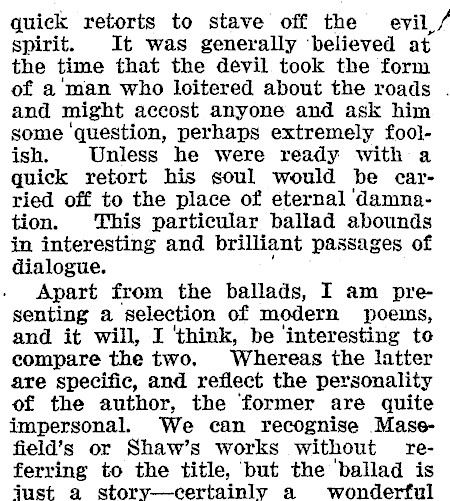 quick retorts to stave off the evil spirit. It was generally believed at the time that the devil took the form of a man who loitered about the roads and might accost anyone and ask him some question, perhaps extremely foolish. Unless he were ready with a quick retort his soul would be carried off to the place of eternal damnation. This particular ballad abounds in interesting and brilliant passages of dialogue.

Apart from the ballads, I am presenting a selection of modern poems, and it will, I think, be interesting to compare the two. Whereas the latter are specific, and reflect the personality of the author, the former are quite impersonal. We can recognise Masefield's or Shaw's works without referring to the title, but the ballad is just a story—certainly a wonderful